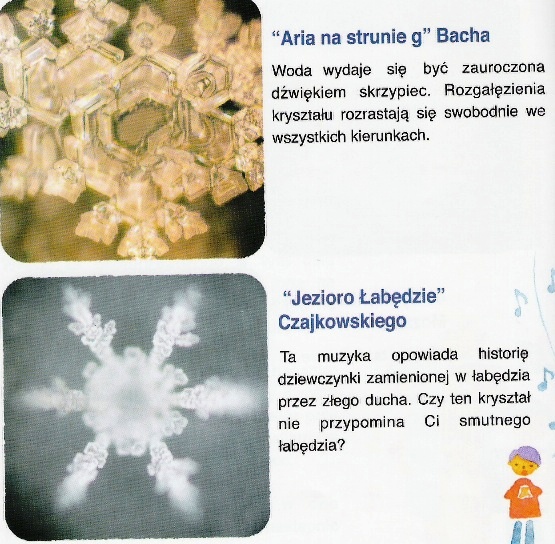 "Aria na strunie g" Bacha

Woda wydaje się być zauroczona dźwiękiem skrzypiec. Rozgałęzienia kryształu rozrastają się swobodnie we wszystkich kierunkach.

"Jezioro Łabędzie" Czajkowskiego

Ta muzyka opowiada historię dziewczynki zamienionej w łabędzia przez złego ducha. Czy ten kryształ nie przypomina Ci smutnego łabędzia?